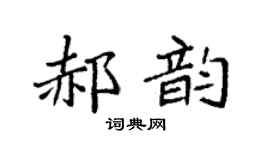 郝韵

词典网